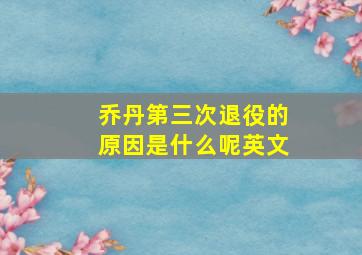 乔丹第三次退役的原因是什么呢英文